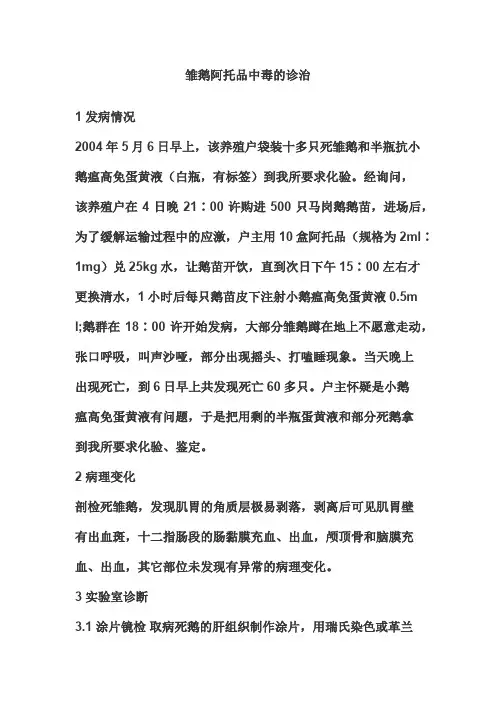 雏鹅阿托品中毒的诊治

1 发病情况

2004 年 5 月 6 日早上，该养殖户袋装十多只死雏鹅和半瓶抗小鹅瘟高免蛋黄液（白瓶，有标签）到我所要求化验。经询问，该养殖户在 4 日晚 21：00 许购进 500 只马岗鹅鹅苗，进场后，为了缓解运输过程中的应激，户主用 10 盒阿托品（规格为 2ml：1mg）兑 25kg 水，让鹅苗开饮，直到次日下午 15：00 左右才更换清水，1 小时后每只鹅苗皮下注射小鹅瘟高免蛋黄液 0.5ml;鹅群在 18：00 许开始发病，大部分雏鹅蹲在地上不愿意走动，张口呼吸，叫声沙哑，部分出现摇头、打瞌睡现象。当天晚上出现死亡，到 6 日早上共发现死亡 60 多只。户主怀疑是小鹅瘟高免蛋黄液有问题，于是把用剩的半瓶蛋黄液和部分死鹅拿到我所要求化验、鉴定。

2 病理变化

剖检死雏鹅，发现肌胃的角质层极易剥落，剥离后可见肌胃壁有出血斑，十二指肠段的肠黏膜充血、出血，颅顶骨和脑膜充血、出血，其它部位未发现有异常的病理变化。

3 实验室诊断

3.1 涂片镜检 取病死鹅的肝组织制作涂片，用瑞氏染色或革兰